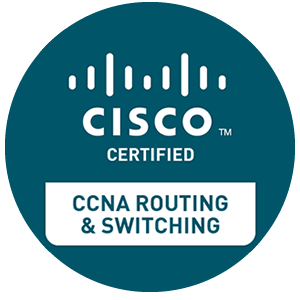 CISCO™
CERTIFIED

CCNA ROUTING & SWITCHING